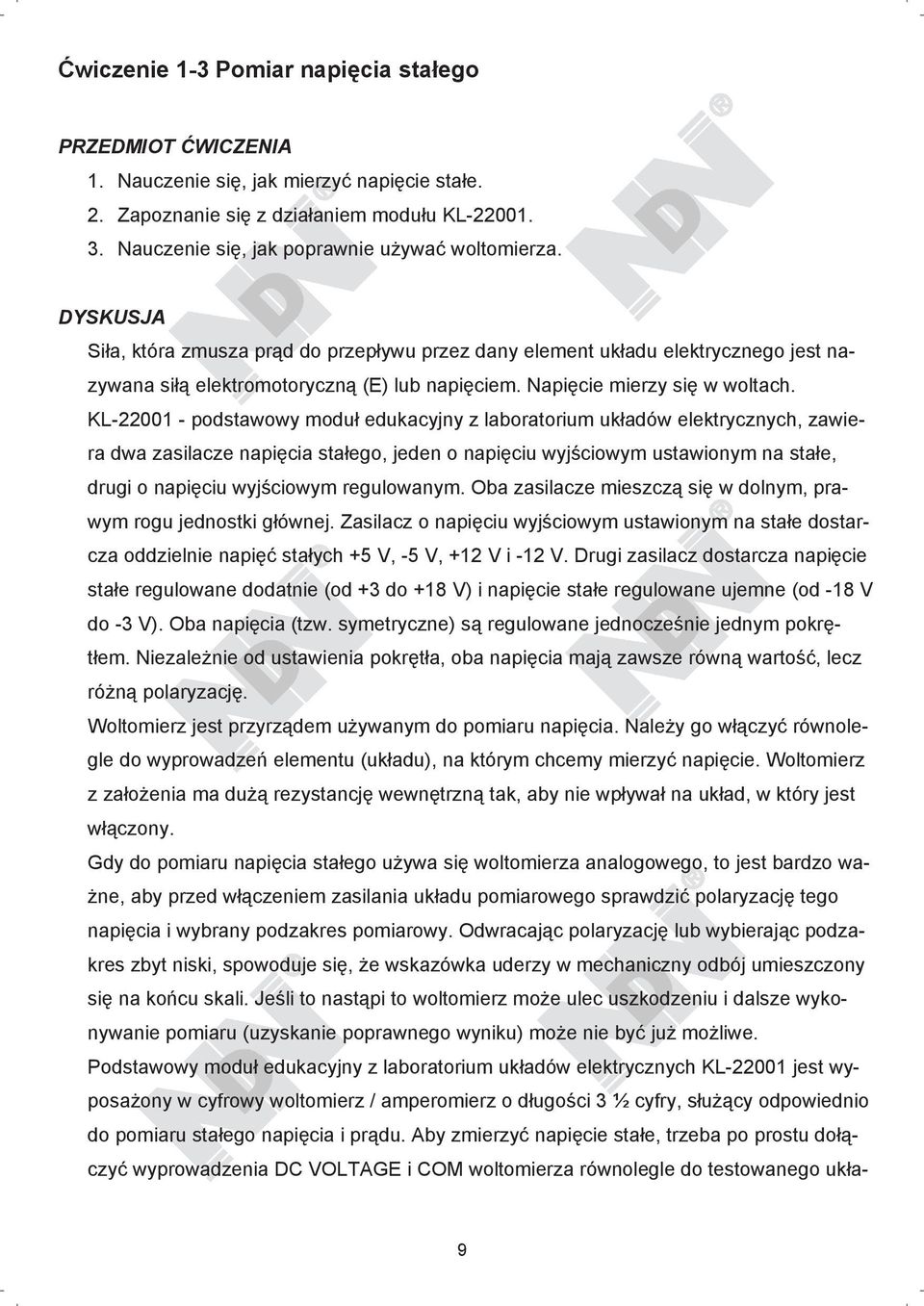 Ćwiczenie 1-3 Pomiar napięcia stałego

PRZEDMIOT ĆWICZENIA

1. Nauczenie się, jak mierzyć napięcie stałe.
2. Zapoznanie się z działaniem modułu KL-22001.
3. Nauczenie się, jak poprawnie używać woltomierza.

DYSKUSJA

Siła, która zmusza prąd do przepływu przez dany element układu elektrycznego jest nazywana siłą elektromotoryczną (E) lub napięciem. Napięcie mierzy się w woltach.

KL-22001 - podstawowy moduł edukacyjny z laboratorium układów elektrycznych, zawiera dwa zasilacze napięcia stałego, jeden o napięciu wyjściowym ustawionym na stałe, drugi o napięciu wyjściowym regulowanym. Oba zasilacze mieszczą się w dolnym, prawym rogu jednostki głównej. Zasilacz o napięciu wyjściowym ustawionym na stałe dostarcza oddzielnie napięć stałych +5 V, -5 V, +12 V i -12 V. Drugi zasilacz dostarcza napięcie stałe regulowane dodatnie (od +3 do +18 V) i napięcie stałe regulowane ujemne (od -18 V do -3 V). Oba napięcia (tzw. symetryczne) są regulowane jednocześnie jednym pokrętłem. Niezależnie od ustawienia pokrętła, oba napięcia mają zawsze równą wartość, lecz różną polaryzację.

Woltomierz jest przyrządem używanym do pomiaru napięcia. Należy go włączyć równolegle do wyprowadzeń elementu (układu), na którym chcemy mierzyć napięcie. Woltomierz z założenia ma dużą rezystancję wewnętrzną tak, aby nie wpływał na układ, w który jest włączony.

Gdy do pomiaru napięcia stałego używa się woltomierza analogowego, to jest bardzo ważne, aby przed włączeniem zasilania układu pomiarowego sprawdzić polaryzację tego napięcia i wybrany podzakres pomiarowy. Odwracając polaryzację lub wybierając podzakres zbyt niski, spowoduje się, że wskazówka uderzy w mechaniczny odbój umieszczony się na końcu skali. Jeśli to nastąpi to woltomierz może ulec uszkodzeniu i dalsze wykonywanie pomiaru (uzyskanie poprawnego wyniku) może nie być już możliwe.

Podstawowy moduł edukacyjny z laboratorium układów elektrycznych KL-22001 jest wyposażony w cyfrowy woltomierz / amperomierz o długości 3 ½ cyfry, służący odpowiednio do pomiaru stałego napięcia i prądu. Aby zmierzyć napięcie stałe, trzeba po prostu dołączyć wyprowadzenia DC VOLTAGE i COM woltomierza równolegle do testowanego ukła-

9